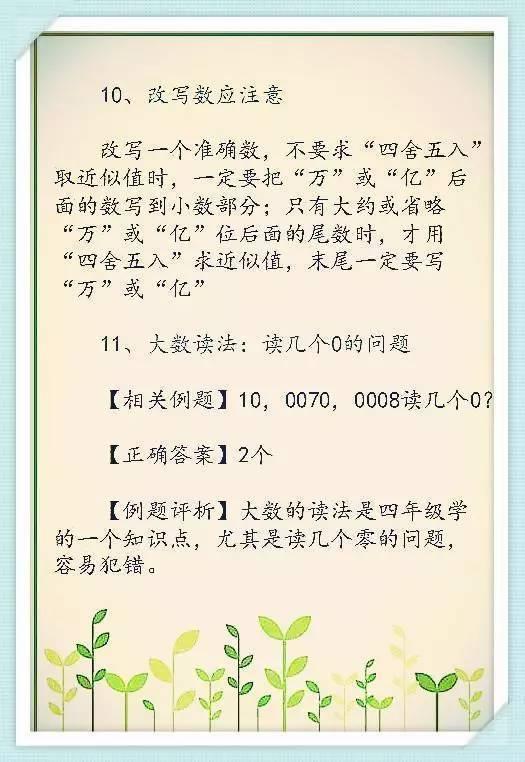 10、改写数应注意

改写一个准确数，不要求“四舍五入”取近似值时，一定要把“万”或“亿”后面的数写到小数部分；只有大约或省略“万”或“亿”位后面的尾数时，才用“四舍五入”求近似值，末尾一定要写“万”或“亿”

11、大数读法：读几个0的问题

【相关例题】10，0070，0008读几个0？

【正确答案】2个

【例题评析】大数的读法是四年级学的一个知识点，尤其是读几个零的问题，容易犯错。